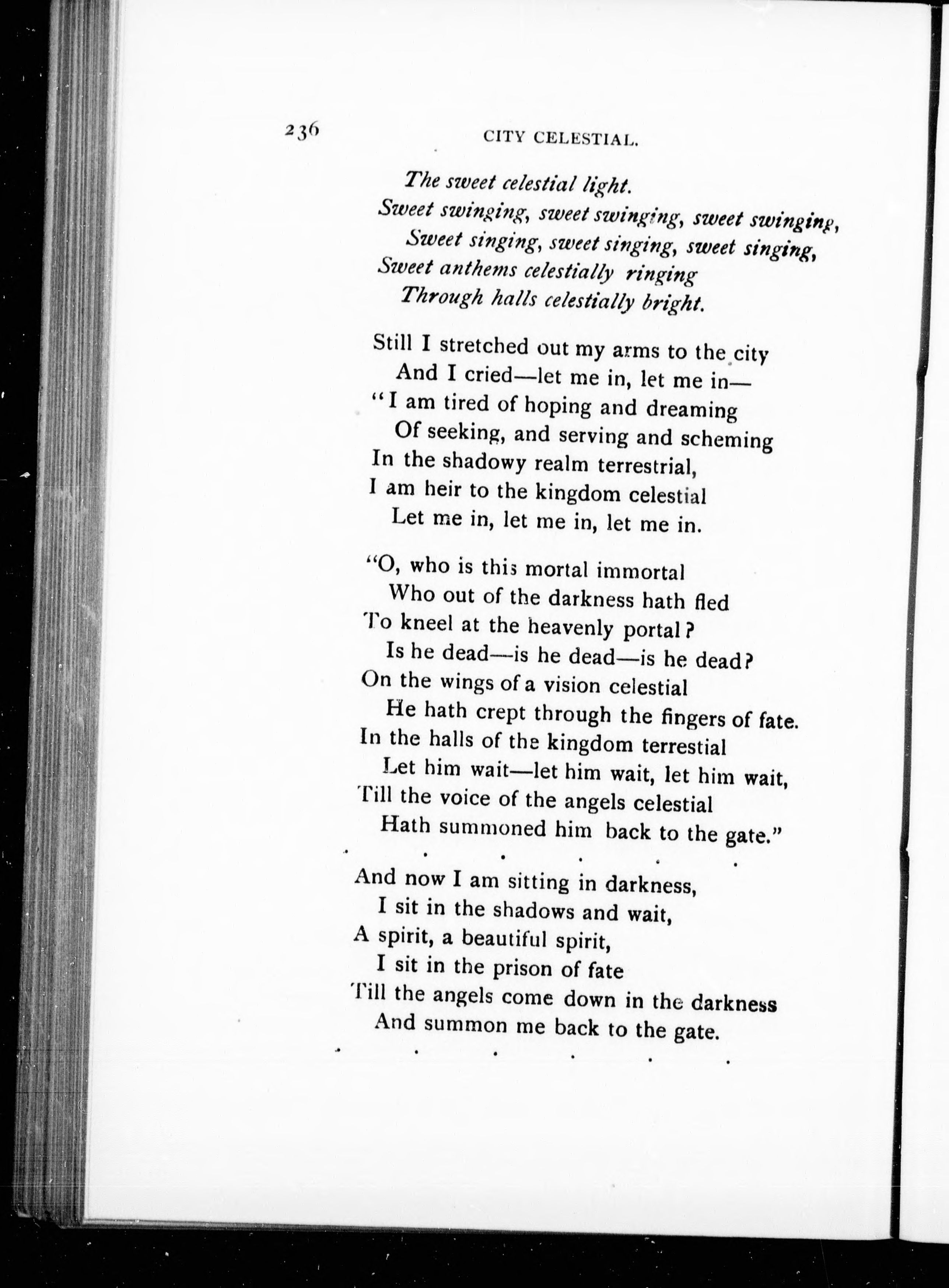 236 CITY CELESTIAL.

The sweet celestial light.
Sweet swinging, sweet swinging, sweet swinging,
Sweet singing, sweet singing, sweet singing,
Sweet anthems celestially ringing
Through halls celestially bright.

Still I stretched out my arms to the city
And I cried—let me in, let me in—
"I am tired of hoping and dreaming
Of seeking, and serving and scheming
In the shadowy realm terrestrial,
I am heir to the kingdom celestial
Let me in, let me in, let me in.

"O, who is this mortal immortal
Who out of the darkness hath fled
To kneel at the heavenly portal?
Is he dead—is he dead—is he dead?
On the wings of a vision celestial
He hath crept through the fingers of fate.
In the halls of the kingdom terrestial
Let him wait—let him wait, let him wait,
Till the voice of the angels celestial
Hath summoned him back to the gate."

. . . . . .

And now I am sitting in darkness,
I sit in the shadows and wait,
A spirit, a beautiful spirit,
I sit in the prison of fate
Till the angels come down in the darkness
And summon me back to the gate.

. . . . . .